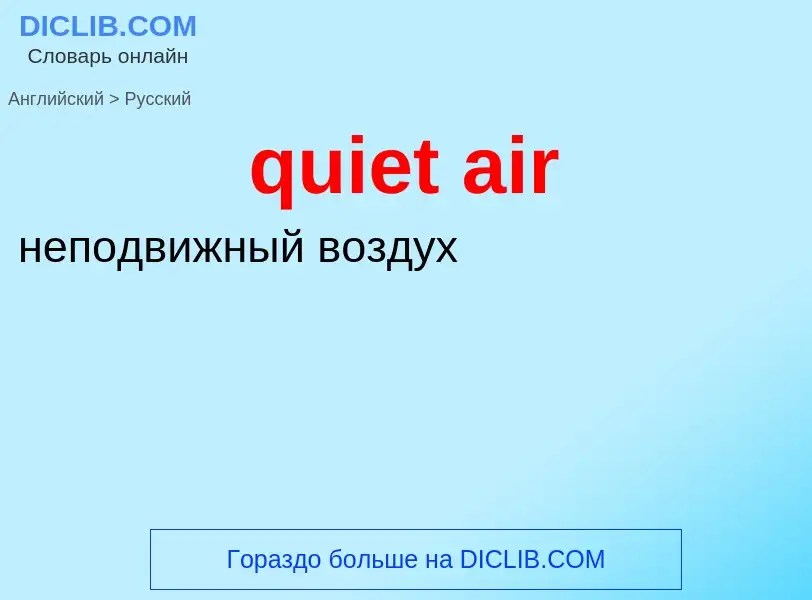 DICLIB.COM
Словарь онлайн

Английский > Русский

quiet air

неподвижный воздух

Гораздо больше на DICLIB.COM